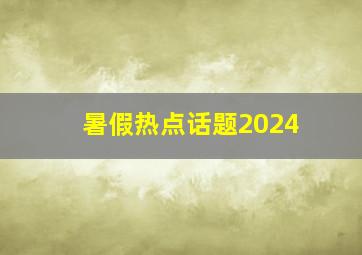 暑假热点话题2024